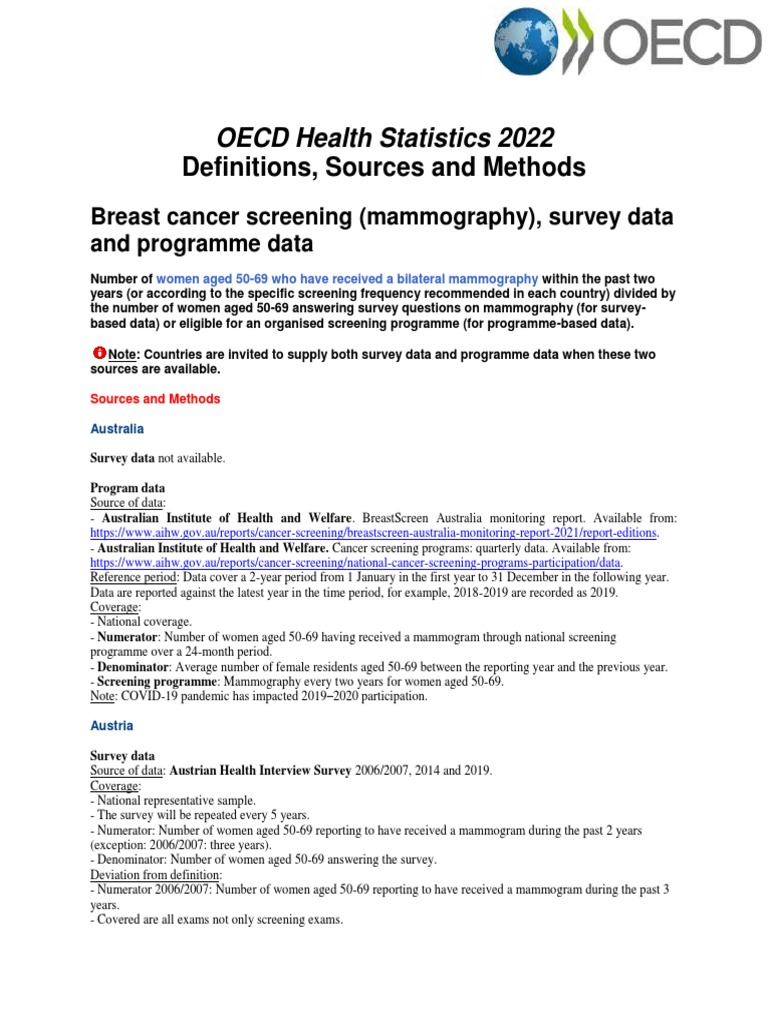 OECD

OECD Health Statistics 2022
Definitions, Sources and Methods

Breast cancer screening (mammography), survey data and programme data

Number of women aged 50-69 who have received a bilateral mammography within the past two years (or according to the specific screening frequency recommended in each country) divided by the number of women aged 50-69 answering survey questions on mammography (for survey-based data) or eligible for an organised screening programme (for programme-based data).

Note: Countries are invited to supply both survey data and programme data when these two sources are available.

Sources and Methods

Australia

Survey data not available.

Program data
Source of data:
- Australian Institute of Health and Welfare. BreastScreen Australia monitoring report. Available from: https://www.aihw.gov.au/reports/cancer-screening/breastscreen-australia-monitoring-report-2021/report-editions.
- Australian Institute of Health and Welfare. Cancer screening programs: quarterly data. Available from: https://www.aihw.gov.au/reports/cancer-screening/national-cancer-screening-programs-participation/data.
Reference period: Data cover a 2-year period from 1 January in the first year to 31 December in the following year. Data are reported against the latest year in the time period, for example, 2018-2019 are recorded as 2019.
Coverage:
- National coverage.
- Numerator: Number of women aged 50-69 having received a mammogram through national screening programme over a 24-month period.
- Denominator: Average number of female residents aged 50-69 between the reporting year and the previous year.
- Screening programme: Mammography every two years for women aged 50-69.
Note: COVID-19 pandemic has impacted 2019–2020 participation.

Austria

Survey data
Source of data: Austrian Health Interview Survey 2006/2007, 2014 and 2019.
Coverage:
- National representative sample.
- The survey will be repeated every 5 years.
- Numerator: Number of women aged 50-69 reporting to have received a mammogram during the past 2 years (exception: 2006/2007: three years).
- Denominator: Number of women aged 50-69 answering the survey.
Deviation from definition:
- Numerator 2006/2007: Number of women aged 50-69 reporting to have received a mammogram during the past 3 years.
- Covered are all exams not only screening exams.